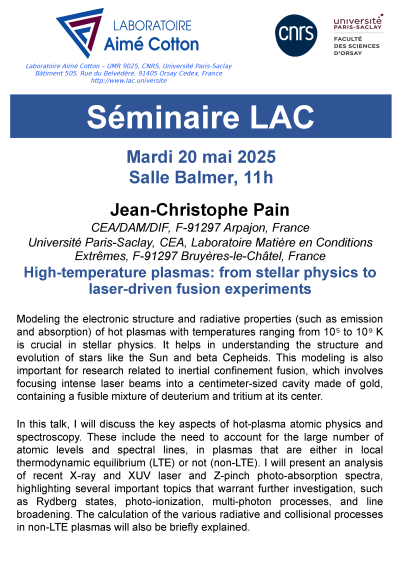 LABORATOIRE
Aimé Cotton

cnrs

université
PARIS-SACLAY
FACULTÉ
DES SCIENCES
D'ORSAY

Laboratoire Aimé Cotton – UMR 9025, CNRS, Université Paris-Saclay
Bâtiment 505, Rue du Belvédère, 91405 Orsay Cedex, France
http://www.lac.universite

Séminaire LAC

Mardi 20 mai 2025
Salle Balmer, 11h

Jean-Christophe Pain
CEA/DAM/DIF, F-91297 Arpajon, France
Université Paris-Saclay, CEA, Laboratoire Matière en Conditions Extrêmes, F-91297 Bruyères-le-Châtel, France

High-temperature plasmas: from stellar physics to laser-driven fusion experiments

Modeling the electronic structure and radiative properties (such as emission and absorption) of hot plasmas with temperatures ranging from $10^5$ to $10^9$ K is crucial in stellar physics. It helps in understanding the structure and evolution of stars like the Sun and beta Cepheids. This modeling is also important for research related to inertial confinement fusion, which involves focusing intense laser beams into a centimeter-sized cavity made of gold, containing a fusible mixture of deuterium and tritium at its center.

In this talk, I will discuss the key aspects of hot-plasma atomic physics and spectroscopy. These include the need to account for the large number of atomic levels and spectral lines, in plasmas that are either in local thermodynamic equilibrium (LTE) or not (non-LTE). I will present an analysis of recent X-ray and XUV laser and Z-pinch photo-absorption spectra, highlighting several important topics that warrant further investigation, such as Rydberg states, photo-ionization, multi-photon processes, and line broadening. The calculation of the various radiative and collisional processes in non-LTE plasmas will also be briefly explained.